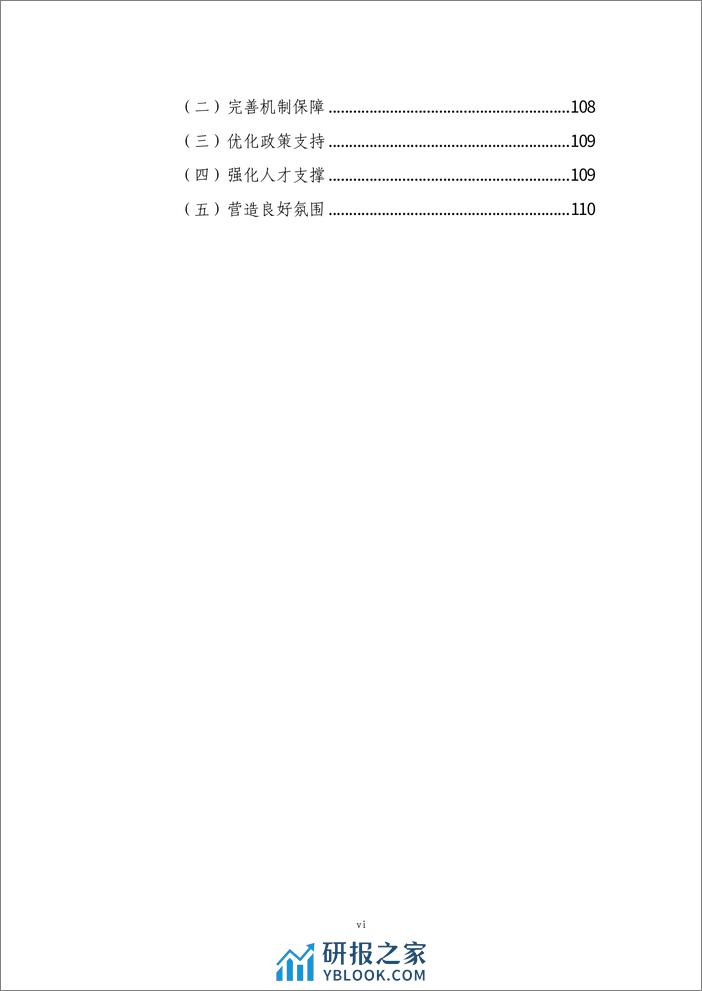 （二）完善机制保障 108
（三）优化政策支持 109
（四）强化人才支撑 109
（五）营造良好氛围 110

vi

研报之家
YBLOOK.COM